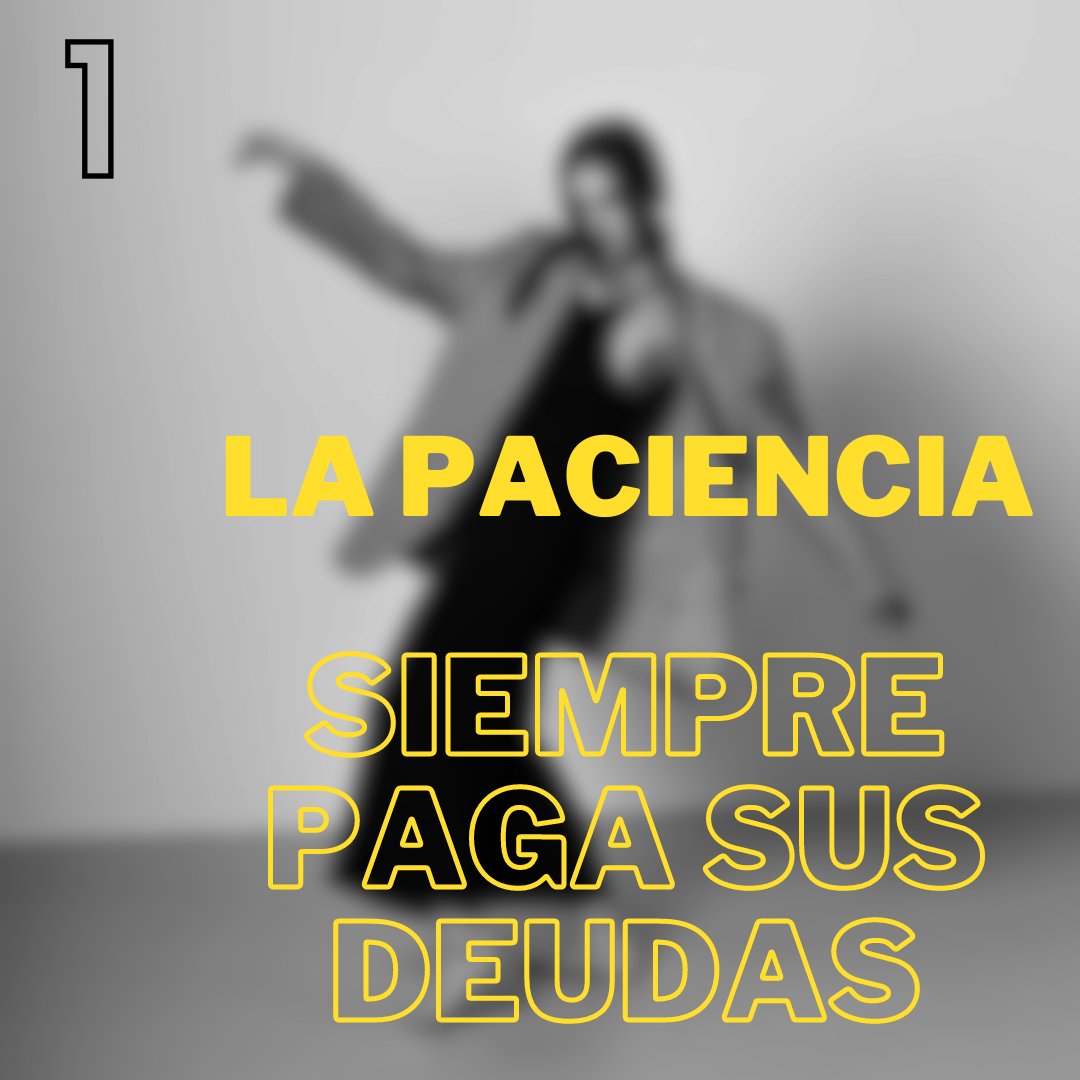 1

LA PACIENCIA

SIEMPRE PAGA SUS DEUDAS